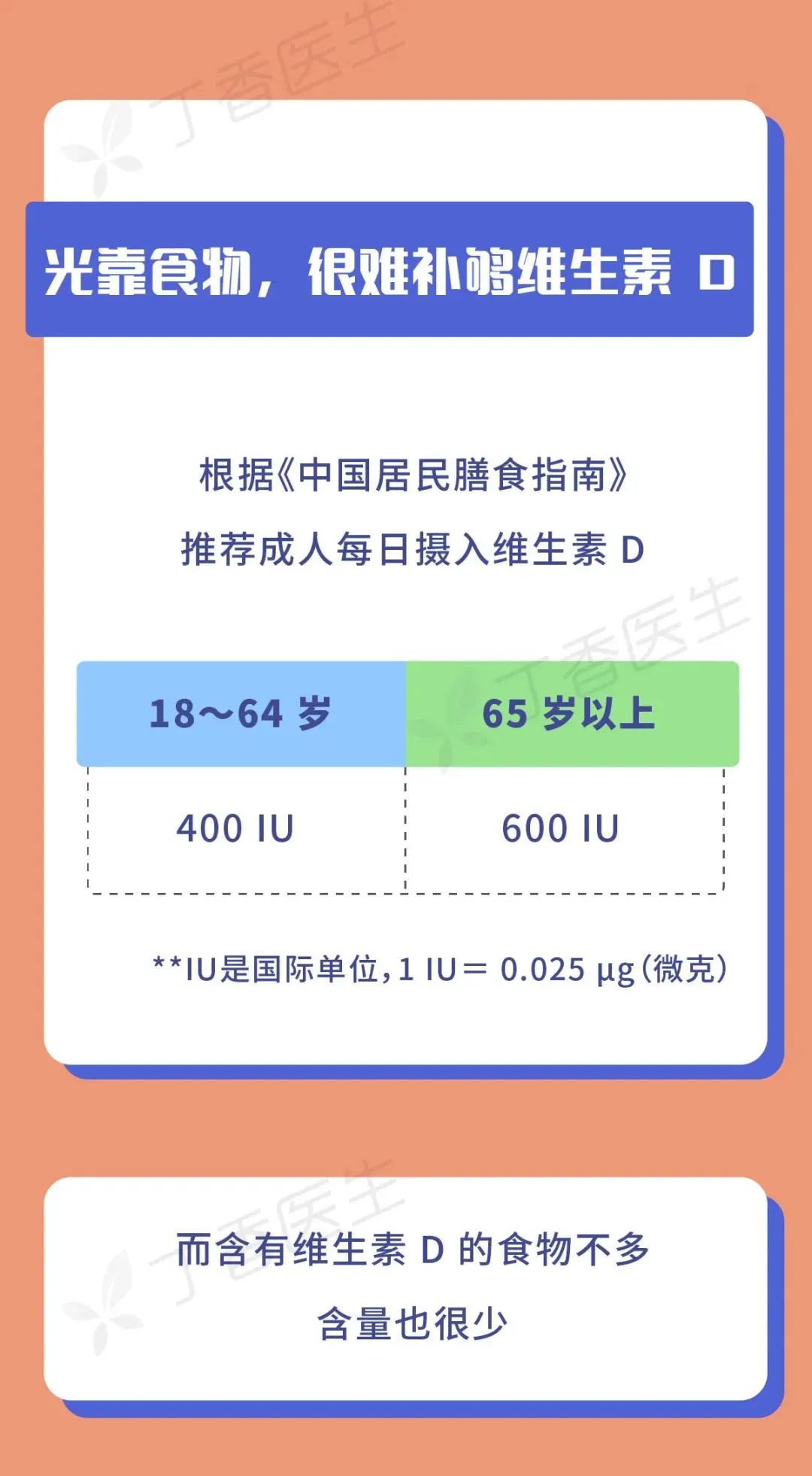 丁香医生

光靠食物，很难补够维生素 D

根据《中国居民膳食指南》

推荐成人每日摄入维生素 D

丁香医生

| 18～64 岁 | 65 岁以上 |
|---|---|
| 400 IU | 600 IU |

**IU是国际单位，1 IU＝ 0.025 μg（微克）

丁香医生

而含有维生素 D 的食物不多

含量也很少